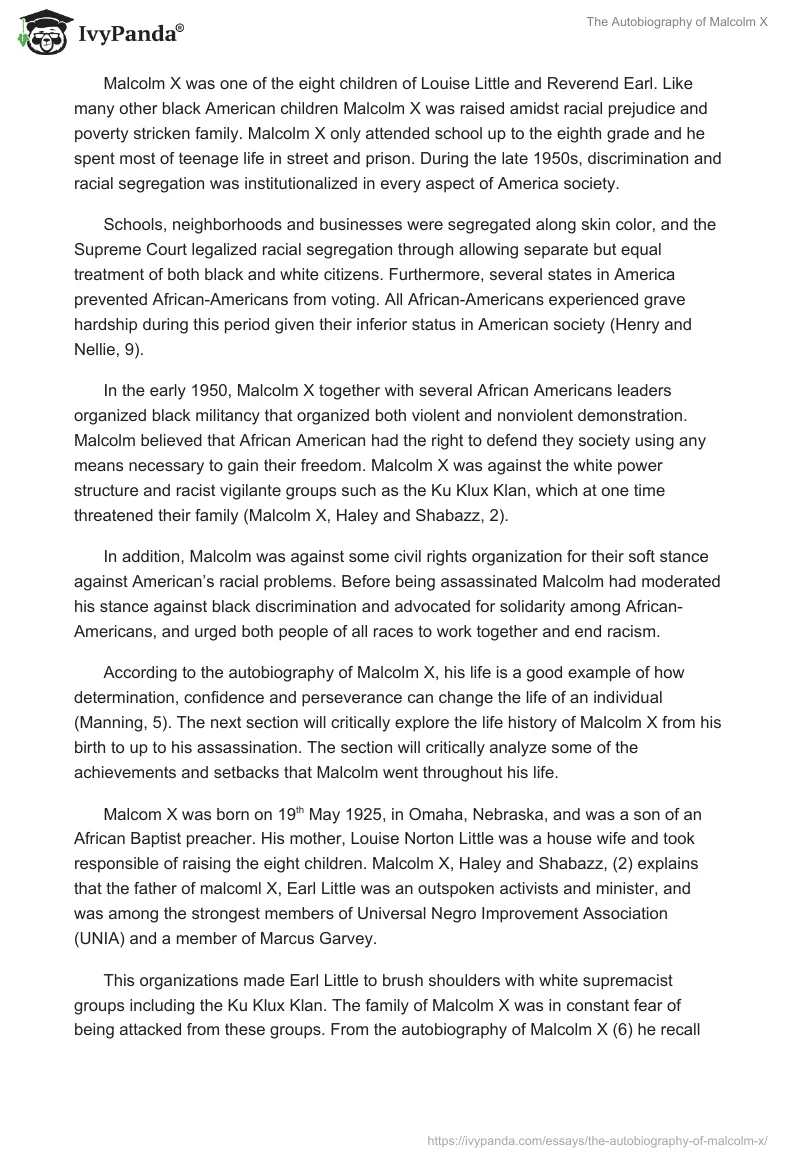 IvyPanda®

The Autobiography of Malcolm X

Malcolm X was one of the eight children of Louise Little and Reverend Earl. Like many other black American children Malcolm X was raised amidst racial prejudice and poverty stricken family. Malcolm X only attended school up to the eighth grade and he spent most of teenage life in street and prison. During the late 1950s, discrimination and racial segregation was institutionalized in every aspect of America society.

Schools, neighborhoods and businesses were segregated along skin color, and the Supreme Court legalized racial segregation through allowing separate but equal treatment of both black and white citizens. Furthermore, several states in America prevented African-Americans from voting. All African-Americans experienced grave hardship during this period given their inferior status in American society (Henry and Nellie, 9).

In the early 1950, Malcolm X together with several African Americans leaders organized black militancy that organized both violent and nonviolent demonstration. Malcolm believed that African American had the right to defend they society using any means necessary to gain their freedom. Malcolm X was against the white power structure and racist vigilante groups such as the Ku Klux Klan, which at one time threatened their family (Malcolm X, Haley and Shabazz, 2).

In addition, Malcolm was against some civil rights organization for their soft stance against American's racial problems. Before being assassinated Malcolm had moderated his stance against black discrimination and advocated for solidarity among African-Americans, and urged both people of all races to work together and end racism.

According to the autobiography of Malcolm X, his life is a good example of how determination, confidence and perseverance can change the life of an individual (Manning, 5). The next section will critically explore the life history of Malcolm X from his birth to up to his assassination. The section will critically analyze some of the achievements and setbacks that Malcolm went throughout his life.

Malcom X was born on 19$^{th}$ May 1925, in Omaha, Nebraska, and was a son of an African Baptist preacher. His mother, Louise Norton Little was a house wife and took responsible of raising the eight children. Malcolm X, Haley and Shabazz, (2) explains that the father of malcoml X, Earl Little was an outspoken activists and minister, and was among the strongest members of Universal Negro Improvement Association (UNIA) and a member of Marcus Garvey.

This organizations made Earl Little to brush shoulders with white supremacist groups including the Ku Klux Klan. The family of Malcolm X was in constant fear of being attacked from these groups. From the autobiography of Malcolm X (6) he recall

https://ivypanda.com/essays/the-autobiography-of-malcolm-x/